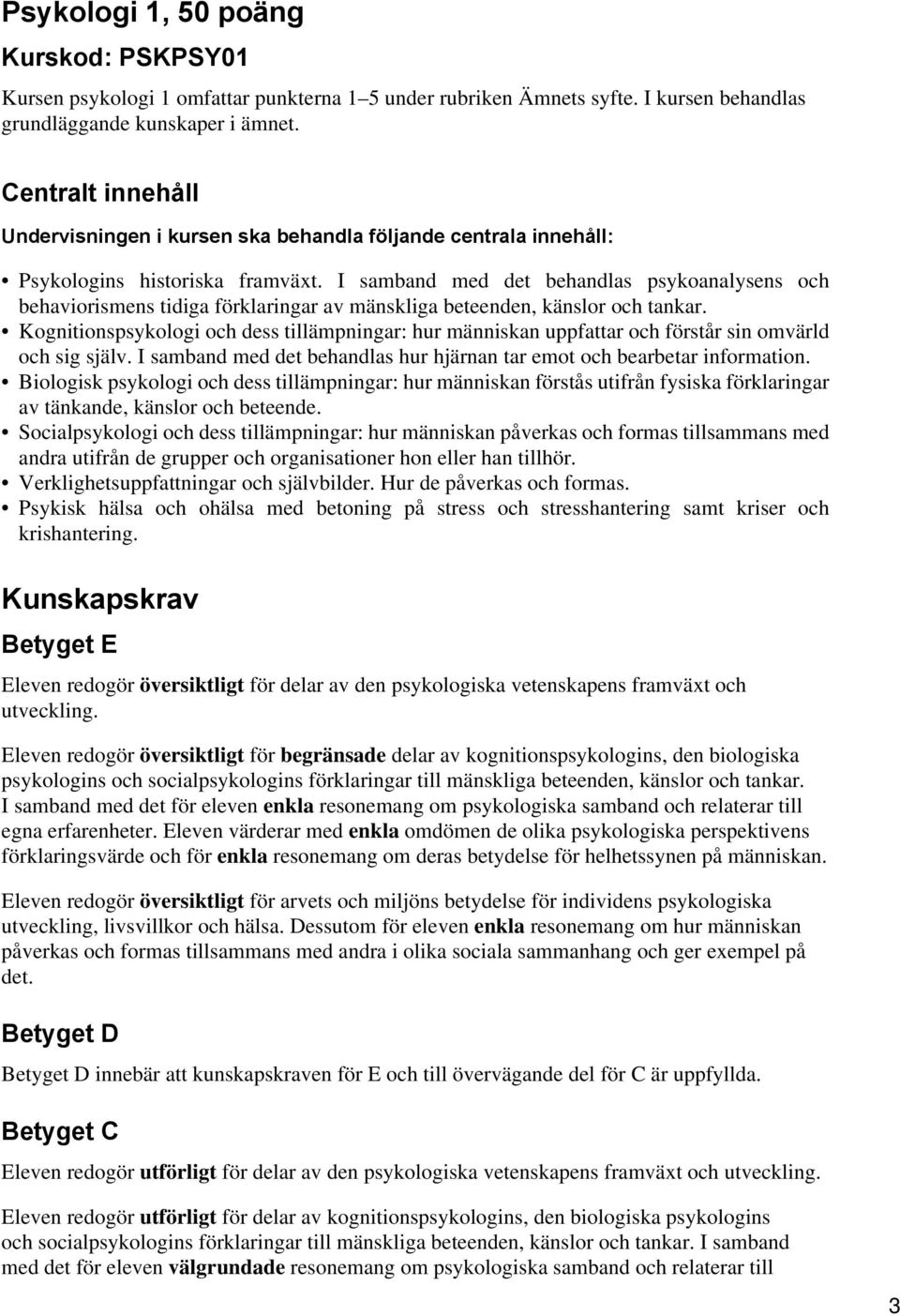 Psykologi 1, 50 poäng

Kurskod: PSKPSY01

Kursen psykologi 1 omfattar punkterna 1–5 under rubriken Ämnets syfte. I kursen behandlas grundläggande kunskaper i ämnet.

Centralt innehåll

Undervisningen i kursen ska behandla följande centrala innehåll:

• Psykologins historiska framväxt. I samband med det behandlas psykoanalysens och behaviorismens tidiga förklaringar av mänskliga beteenden, känslor och tankar.
• Kognitionspsykologi och dess tillämpningar: hur människan uppfattar och förstår sin omvärld och sig själv. I samband med det behandlas hur hjärnan tar emot och bearbetar information.
• Biologisk psykologi och dess tillämpningar: hur människan förstås utifrån fysiska förklaringar av tänkande, känslor och beteende.
• Socialpsykologi och dess tillämpningar: hur människan påverkas och formas tillsammans med andra utifrån de grupper och organisationer hon eller han tillhör.
• Verklighetsuppfattningar och självbilder. Hur de påverkas och formas.
• Psykisk hälsa och ohälsa med betoning på stress och stresshantering samt kriser och krishantering.

Kunskapskrav

Betyget E

Eleven redogör översiktligt för delar av den psykologiska vetenskapens framväxt och utveckling.

Eleven redogör översiktligt för begränsade delar av kognitionspsykologins, den biologiska psykologins och socialpsykologins förklaringar till mänskliga beteenden, känslor och tankar. I samband med det för eleven enkla resonemang om psykologiska samband och relaterar till egna erfarenheter. Eleven värderar med enkla omdömen de olika psykologiska perspektivens förklaringsvärde och för enkla resonemang om deras betydelse för helhetssynen på människan.

Eleven redogör översiktligt för arvets och miljöns betydelse för individens psykologiska utveckling, livsvillkor och hälsa. Dessutom för eleven enkla resonemang om hur människan påverkas och formas tillsammans med andra i olika sociala sammanhang och ger exempel på det.

Betyget D

Betyget D innebär att kunskapskraven för E och till övervägande del för C är uppfyllda.

Betyget C

Eleven redogör utförligt för delar av den psykologiska vetenskapens framväxt och utveckling.

Eleven redogör utförligt för delar av kognitionspsykologins, den biologiska psykologins och socialpsykologins förklaringar till mänskliga beteenden, känslor och tankar. I samband med det för eleven välgrundade resonemang om psykologiska samband och relaterar till

3